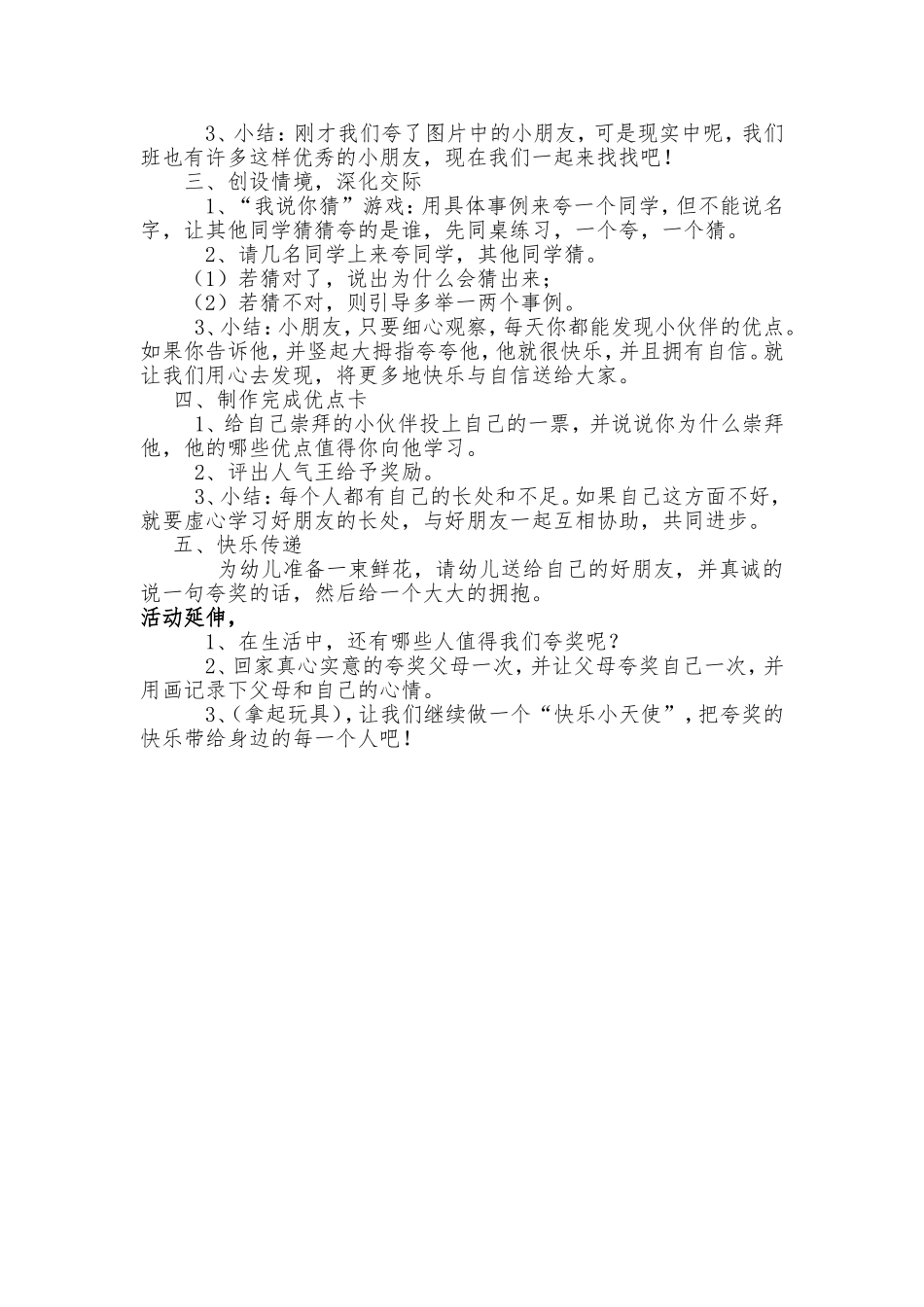 3、小结：刚才我们夸了图片中的小朋友，可是现实中呢，我们班也有许多这样优秀的小朋友，现在我们一起来找找吧！

三、创设情境，深化交际

1、“我说你猜”游戏：用具体事例来夸一个同学，但不能说名字，让其他同学猜猜夸的是谁，先同桌练习，一个夸，一个猜。

2、请几名同学上来夸同学，其他同学猜。

（1）若猜对了，说出为什么会猜出来；

（2）若猜不对，则引导多举一两个事例。

3、小结：小朋友，只要细心观察，每天你都能发现小伙伴的优点。如果你告诉他，并竖起大拇指夸夸他，他就很快乐，并且拥有自信。就让我们用心去发现，将更多地快乐与自信送给大家。

四、制作完成优点卡

1、给自己崇拜的小伙伴投上自己的一票，并说说你为什么崇拜他，他的哪些优点值得你向他学习。

2、评出人气王给予奖励。

3、小结：每个人都有自己的长处和不足。如果自己这方面不好，就要虚心学习好朋友的长处，与好朋友一起互相协助，共同进步。

五、快乐传递

为幼儿准备一束鲜花，请幼儿送给自己的好朋友，并真诚的说一句夸奖的话，然后给一个大大的拥抱。

活动延伸，

1、在生活中，还有哪些人值得我们夸奖呢？

2、回家真心实意的夸奖父母一次，并让父母夸奖自己一次，并用画记录下父母和自己的心情。

3、(拿起玩具)，让我们继续做一个“快乐小天使”，把夸奖的快乐带给身边的每一个人吧！